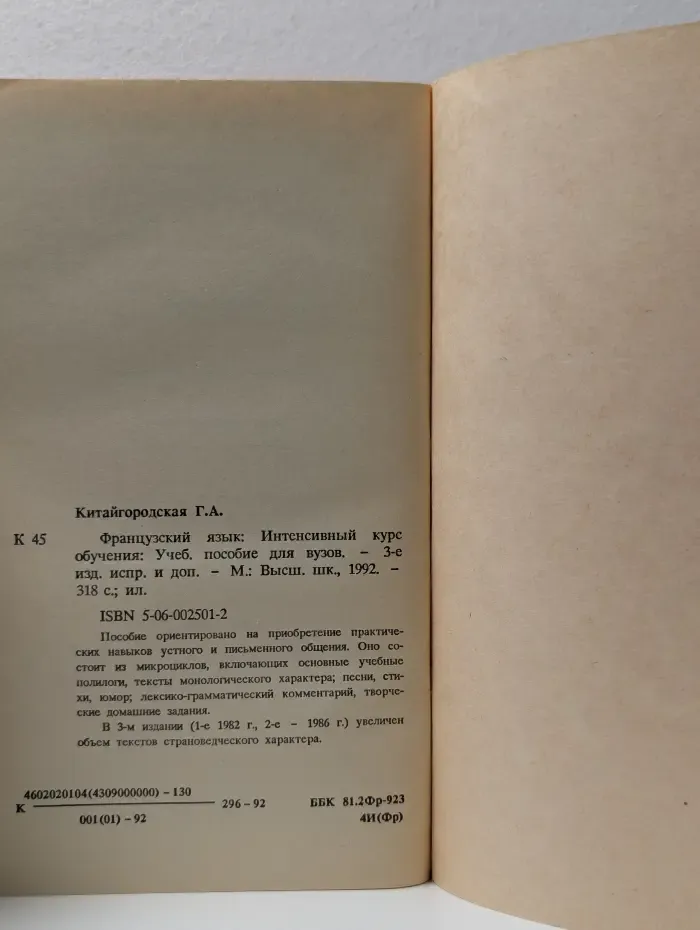 Китайгородская Г.А.

К 45

Французский язык: Интенсивный курс обучения: Учеб. пособие для вузов. – 3-е изд. испр. и доп. – М.: Высш. шк., 1992. – 318 с.; ил.

ISBN 5-06-002501-2

Пособие ориентировано на приобретение практических навыков устного и письменного общения. Оно состоит из микроциклов, включающих основные учебные полилоги, тексты монологического характера; песни, стихи, юмор; лексико-грамматический комментарий, творческие домашние задания.

В 3-м издании (1-е 1982 г., 2-е – 1986 г.) увеличен объем текстов страноведческого характера.

К $\frac{4602020104(4309000000) - 130}{001(01) - 92}$ 296 – 92

ББК 81.2Фр-923
4И(Фр)